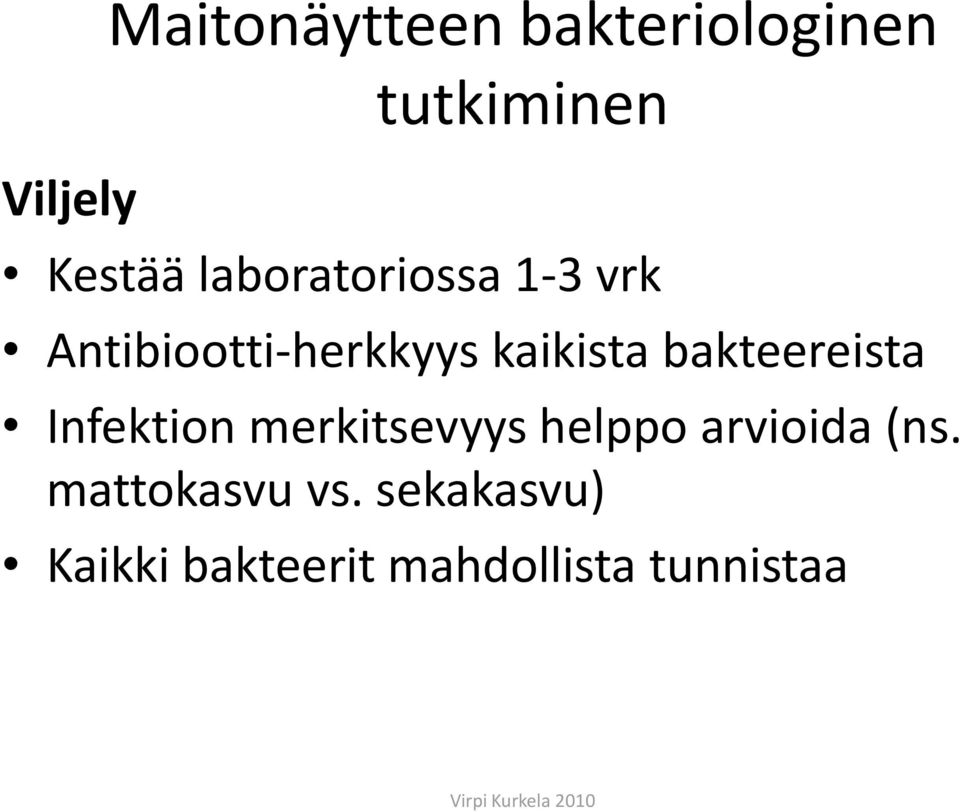 Maitonäytteen bakteriologinen tutkiminen

Viljely

• Kestää laboratoriossa 1-3 vrk
• Antibiootti-herkkyys kaikista bakteereista
• Infektion merkitsevyys helppo arvioida (ns. mattokasvu vs. sekakasvu)
• Kaikki bakteerit mahdollista tunnistaa

Virpi Kurkela 2010